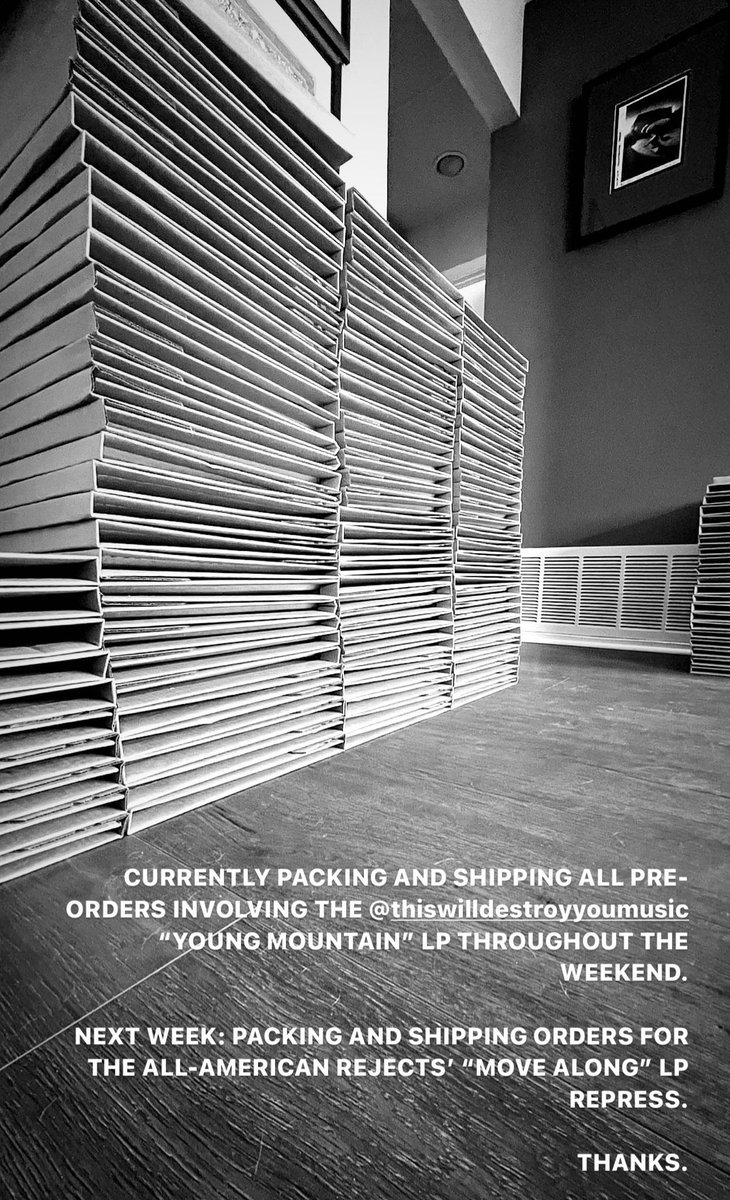 CURRENTLY PACKING AND SHIPPING ALL PRE-ORDERS INVOLVING THE @thiswilldestroyyoumusic "YOUNG MOUNTAIN" LP THROUGHOUT THE WEEKEND.

NEXT WEEK: PACKING AND SHIPPING ORDERS FOR THE ALL-AMERICAN REJECTS' "MOVE ALONG" LP REPRESS.

THANKS.